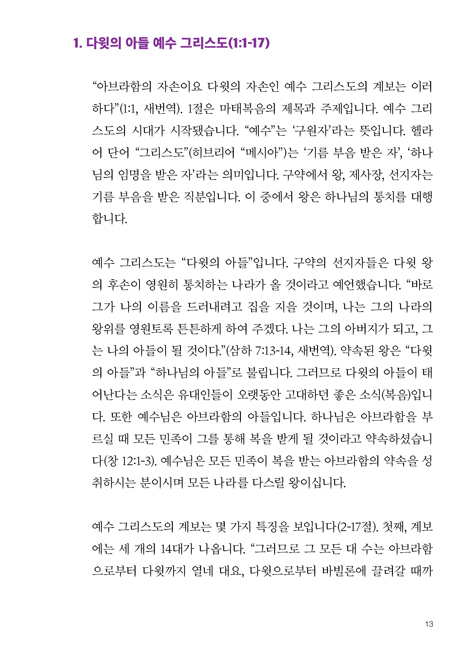 1. 다윗의 아들 예수 그리스도(1:1-17)

“아브라함의 자손이요 다윗의 자손인 예수 그리스도의 계보는 이러하다”(1:1, 새번역). 1절은 마태복음의 제목과 주제입니다. 예수 그리스도의 시대가 시작됐습니다. “예수”는 ‘구원자’라는 뜻입니다. 헬라어 단어 “그리스도”(히브리어 “메시아”)는 ‘기름 부음 받은 자’, ‘하나님의 임명을 받은 자’라는 의미입니다. 구약에서 왕, 제사장, 선지자는 기름 부음을 받은 직분입니다. 이 중에서 왕은 하나님의 통치를 대행합니다.

예수 그리스도는 “다윗의 아들”입니다. 구약의 선지자들은 다윗 왕의 후손이 영원히 통치하는 나라가 올 것이라고 예언했습니다. “바로 그가 나의 이름을 드러내려고 집을 지을 것이며, 나는 그의 나라의 왕위를 영원토록 튼튼하게 하여 주겠다. 나는 그의 아버지가 되고, 그는 나의 아들이 될 것이다.”(삼하 7:13-14, 새번역). 약속된 왕은 “다윗의 아들”과 “하나님의 아들”로 불립니다. 그러므로 다윗의 아들이 태어난다는 소식은 유대인들이 오랫동안 고대하던 좋은 소식(복음)입니다. 또한 예수님은 아브라함의 아들입니다. 하나님은 아브라함을 부르실 때 모든 민족이 그를 통해 복을 받게 될 것이라고 약속하셨습니다(창 12:1-3). 예수님은 모든 민족이 복을 받는 아브라함의 약속을 성취하시는 분이시며 모든 나라를 다스릴 왕이십니다.

예수 그리스도의 계보는 몇 가지 특징을 보입니다(2-17절). 첫째, 계보에는 세 개의 14대가 나옵니다. “그러므로 그 모든 대 수는 아브라함으로부터 다윗까지 열네 대요, 다윗으로부터 바빌론에 끌려갈 때까

13